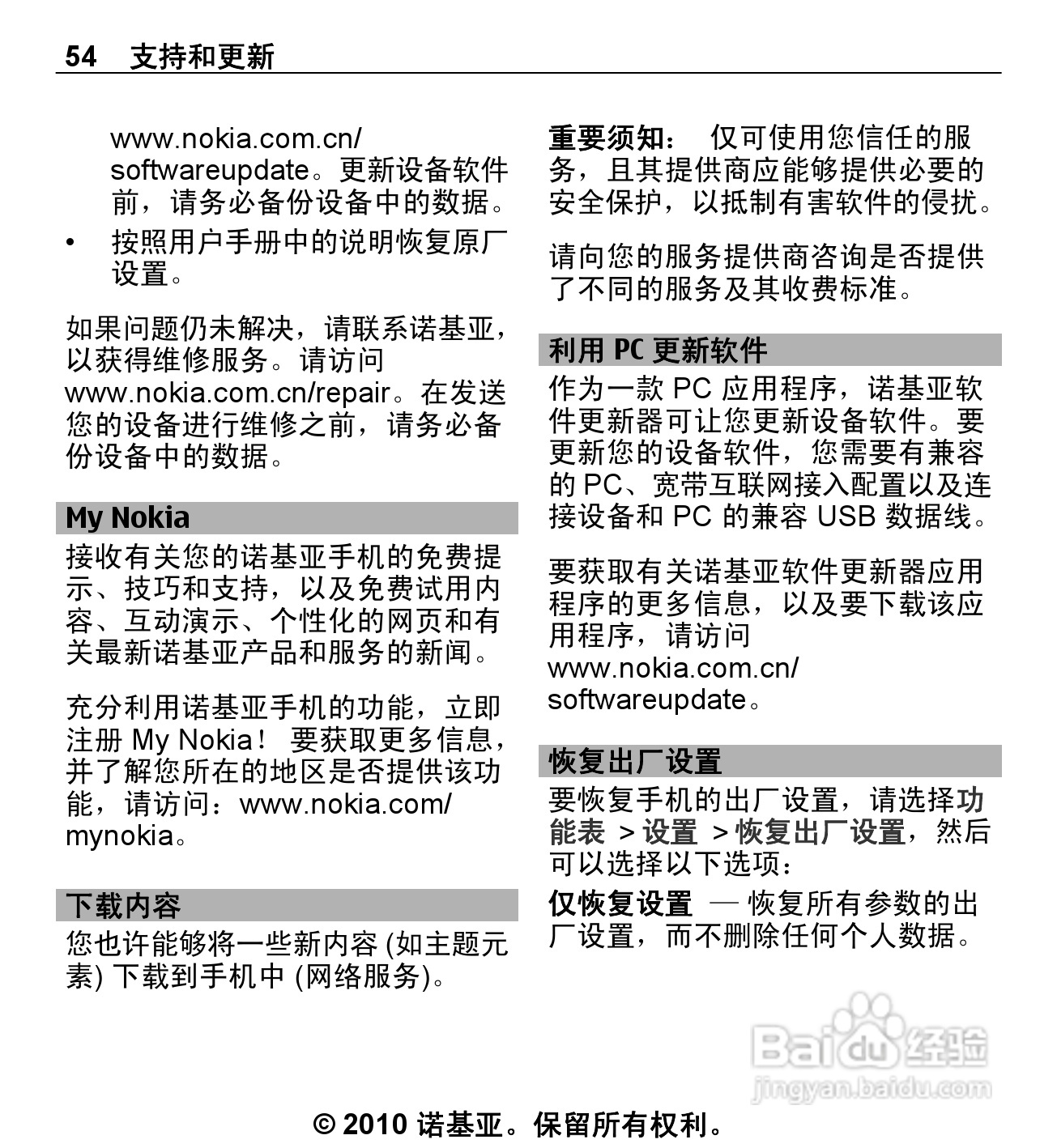 54 支持和更新

www.nokia.com.cn/softwareupdate。更新设备软件前，请务必备份设备中的数据。

• 按照用户手册中的说明恢复原厂设置。

如果问题仍未解决，请联系诺基亚，以获得维修服务。请访问 www.nokia.com.cn/repair。在发送您的设备进行维修之前，请务必备份设备中的数据。

My Nokia

接收有关您的诺基亚手机的免费提示、技巧和支持，以及免费试用内容、互动演示、个性化的网页和有关最新诺基亚产品和服务的新闻。

充分利用诺基亚手机的功能，立即注册 My Nokia！ 要获取更多信息，并了解您所在的地区是否提供该功能，请访问：www.nokia.com/mynokia。

下载内容

您也许能够将一些新内容 (如主题元素) 下载到手机中 (网络服务)。

重要须知： 仅可使用您信任的服务，且其提供商应能够提供必要的安全保护，以抵制有害软件的侵扰。

请向您的服务提供商咨询是否提供了不同的服务及其收费标准。

利用 PC 更新软件

作为一款 PC 应用程序，诺基亚软件更新器可让您更新设备软件。要更新您的设备软件，您需要有兼容的 PC、宽带互联网接入配置以及连接设备和 PC 的兼容 USB 数据线。

要获取有关诺基亚软件更新器应用程序的更多信息，以及要下载该应用程序，请访问 www.nokia.com.cn/softwareupdate。

恢复出厂设置

要恢复手机的出厂设置，请选择功能表 > 设置 > 恢复出厂设置，然后可以选择以下选项：

仅恢复设置 — 恢复所有参数的出厂设置，而不删除任何个人数据。

Baidu 经验
jingyan.baidu.com

© 2010 诺基亚。保留所有权利。